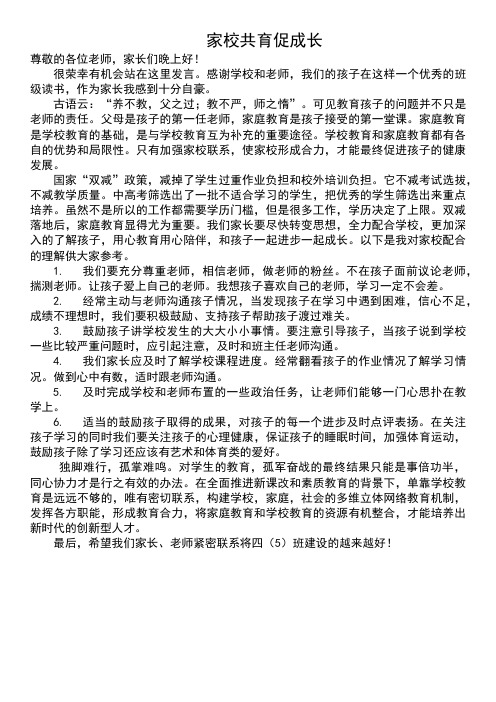 家校共育促成长

尊敬的各位老师，家长们晚上好！

很荣幸有机会站在这里发言。感谢学校和老师，我们的孩子在这样一个优秀的班级读书，作为家长我感到十分自豪。

古语云：“养不教，父之过；教不严，师之惰”。可见教育孩子的问题并不只是老师的责任。父母是孩子的第一任老师，家庭教育是孩子接受的第一堂课。家庭教育是学校教育的基础，是与学校教育互为补充的重要途径。学校教育和家庭教育都有各自的优势和局限性。只有加强家校联系，使家校形成合力，才能最终促进孩子的健康发展。

国家“双减”政策，减掉了学生过重作业负担和校外培训负担。它不减考试选拔，不减教学质量。中高考筛选出了一批不适合学习的学生，把优秀的学生筛选出来重点培养。虽然不是所以的工作都需要学历门槛，但是很多工作，学历决定了上限。双减落地后，家庭教育显得尤为重要。我们家长要尽快转变思想，全力配合学校，更加深入的了解孩子，用心教育用心陪伴，和孩子一起进步一起成长。以下是我对家校配合的理解供大家参考。

1. 我们要充分尊重老师，相信老师，做老师的粉丝。不在孩子面前议论老师，揣测老师。让孩子爱上自己的老师。我想孩子喜欢自己的老师，学习一定不会差。

2. 经常主动与老师沟通孩子情况，当发现孩子在学习中遇到困难，信心不足，成绩不理想时，我们要积极鼓励、支持孩子帮助孩子渡过难关。

3. 鼓励孩子讲学校发生的大大小小事情。要注意引导孩子，当孩子说到学校一些比较严重问题时，应引起注意，及时和班主任老师沟通。

4. 我们家长应及时了解学校课程进度。经常翻看孩子的作业情况了解学习情况。做到心中有数，适时跟老师沟通。

5. 及时完成学校和老师布置的一些政治任务，让老师们能够一门心思扑在教学上。

6. 适当的鼓励孩子取得的成果，对孩子的每一个进步及时点评表扬。在关注孩子学习的同时我们要关注孩子的心理健康，保证孩子的睡眠时间，加强体育运动，鼓励孩子除了学习还应该有艺术和体育类的爱好。

独脚难行，孤掌难鸣。对学生的教育，孤军奋战的最终结果只能是事倍功半，同心协力才是行之有效的办法。在全面推进新课改和素质教育的背景下，单靠学校教育是远远不够的，唯有密切联系，构建学校，家庭，社会的多维立体网络教育机制，发挥各方职能，形成教育合力，将家庭教育和学校教育的资源有机整合，才能培养出新时代的创新型人才。

最后，希望我们家长、老师紧密联系将四（5）班建设的越来越好！